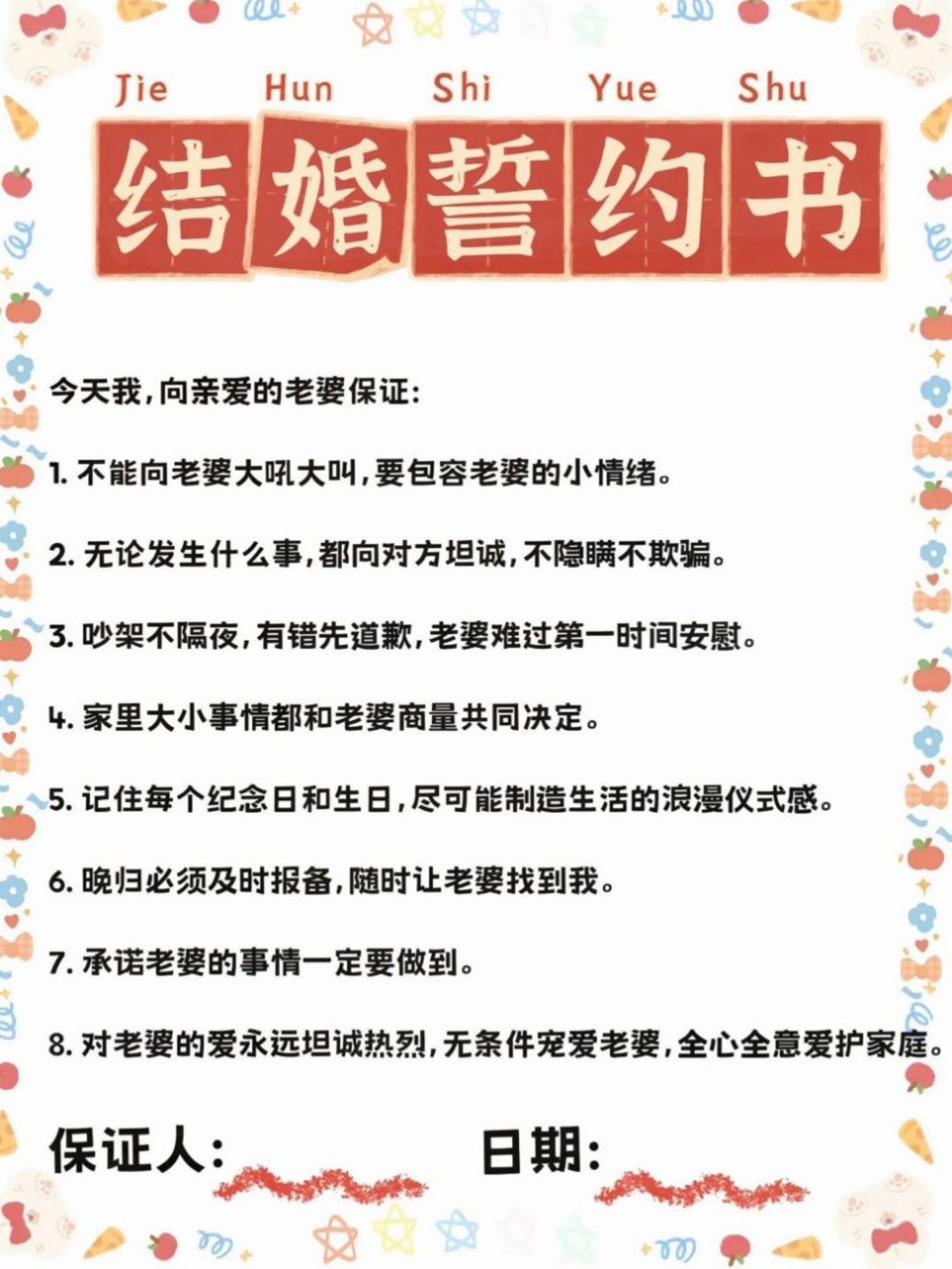 Jie Hun Shi Yue Shu

结婚誓约书

今天我，向亲爱的老婆保证：

1. 不能向老婆大吼大叫，要包容老婆的小情绪。

2. 无论发生什么事，都向对方坦诚，不隐瞒不欺骗。

3. 吵架不隔夜，有错先道歉，老婆难过第一时间安慰。

4. 家里大小事情都和老婆商量共同决定。

5. 记住每个纪念日和生日，尽可能制造生活的浪漫仪式感。

6. 晚归必须及时报备，随时让老婆找到我。

7. 承诺老婆的事情一定要做到。

8. 对老婆的爱永远坦诚热烈，无条件宠爱老婆，全心全意爱护家庭。

保证人：

日期：